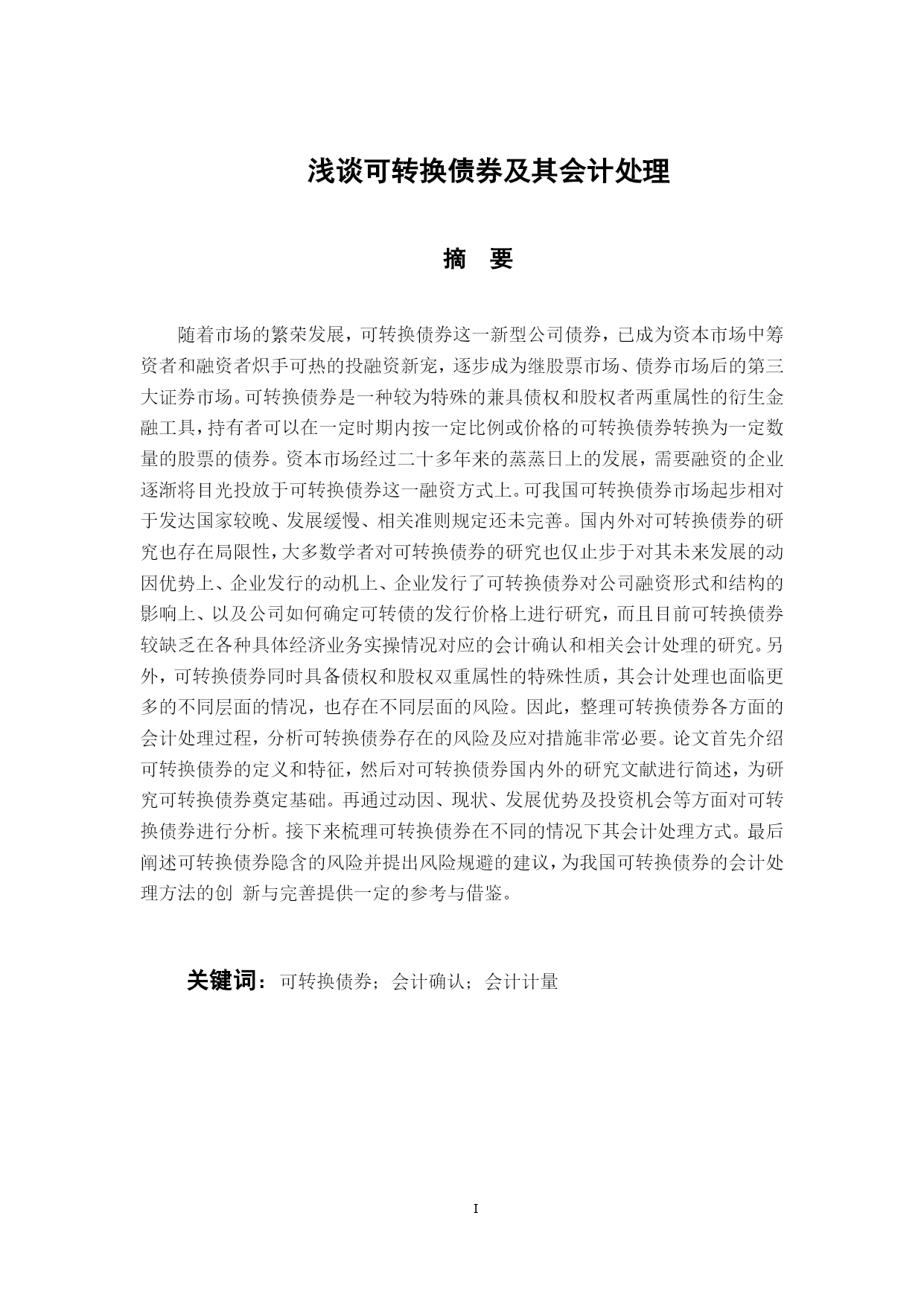 浅谈可转换债券及其会计处理

摘　要

随着市场的繁荣发展，可转换债券这一新型公司债券，已成为资本市场中等资者和融资者炽手可热的投融资新宠，逐步成为继股票市场、债券市场后的第三大证券市场。可转换债券是一种较为特殊的兼具债权和股权者两重属性的衍生金融工具，持有者可以在一定时期内按一定比例或价格的可转换债券转换为一定数量的股票的债券。资本市场经过二十多年来的蒸蒸日上的发展，需要融资的企业逐渐将目光投放于可转换债券这一融资方式上。可我国可转换债券市场起步相对于发达国家较晚、发展缓慢、相关准则规定还未完善。国内外对可转换债券的研究也存在局限性，大多数学者对可转换债券的研究也仅止步于对其未来发展的动因优势上、企业发行的动机上、企业发行了可转换债券对公司融资形式和结构的影响上、以及公司如何确定可转债的发行价格上进行研究，而且目前可转换债券较缺乏在各种具体经济业务实操情况对应的会计确认和相关会计处理的研究。另外，可转换债券同时具备债权和股权双重属性的特殊性质，其会计处理也面临更多的不同层面的情况，也存在不同层面的风险。因此，整理可转换债券各方面的会计处理过程，分析可转换债券存在的风险及应对措施非常必要。论文首先介绍可转换债券的定义和特征，然后对可转换债券国内外的研究文献进行简述，为研究可转换债券奠定基础。再通过动因、现状、发展优势及投资机会等方面对可转换债券进行分析。接下来梳理可转换债券在不同的情况下其会计处理方式。最后阐述可转换债券隐含的风险并提出风险规避的建议，为我国可转换债券的会计处理方法的创 新与完善提供一定的参考与借鉴。

关键词：可转换债券；会计确认；会计计量

I